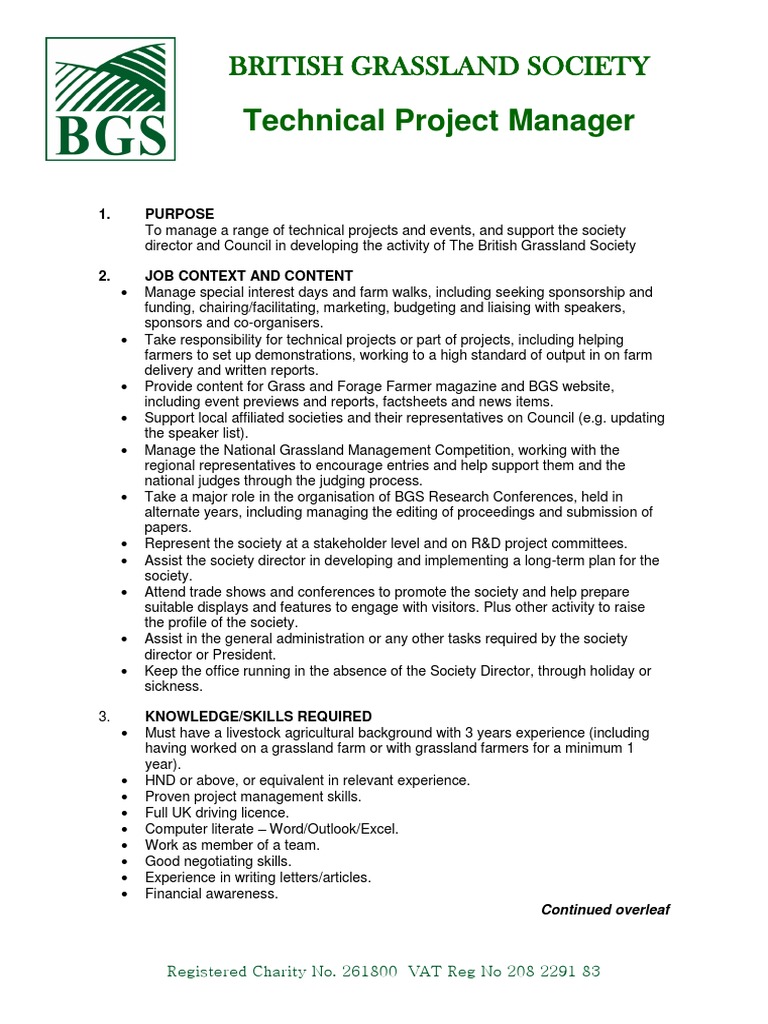 BGS

BRITISH GRASSLAND SOCIETY

Technical Project Manager

1. PURPOSE
To manage a range of technical projects and events, and support the society director and Council in developing the activity of The British Grassland Society

2. JOB CONTEXT AND CONTENT
• Manage special interest days and farm walks, including seeking sponsorship and funding, chairing/facilitating, marketing, budgeting and liaising with speakers, sponsors and co-organisers.
• Take responsibility for technical projects or part of projects, including helping farmers to set up demonstrations, working to a high standard of output in on farm delivery and written reports.
• Provide content for Grass and Forage Farmer magazine and BGS website, including event previews and reports, factsheets and news items.
• Support local affiliated societies and their representatives on Council (e.g. updating the speaker list).
• Manage the National Grassland Management Competition, working with the regional representatives to encourage entries and help support them and the national judges through the judging process.
• Take a major role in the organisation of BGS Research Conferences, held in alternate years, including managing the editing of proceedings and submission of papers.
• Represent the society at a stakeholder level and on R&D project committees.
• Assist the society director in developing and implementing a long-term plan for the society.
• Attend trade shows and conferences to promote the society and help prepare suitable displays and features to engage with visitors. Plus other activity to raise the profile of the society.
• Assist in the general administration or any other tasks required by the society director or President.
• Keep the office running in the absence of the Society Director, through holiday or sickness.

3. KNOWLEDGE/SKILLS REQUIRED
• Must have a livestock agricultural background with 3 years experience (including having worked on a grassland farm or with grassland farmers for a minimum 1 year).
• HND or above, or equivalent in relevant experience.
• Proven project management skills.
• Full UK driving licence.
• Computer literate – Word/Outlook/Excel.
• Work as member of a team.
• Good negotiating skills.
• Experience in writing letters/articles.
• Financial awareness.

Continued overleaf

Registered Charity No. 261800 VAT Reg No 208 2291 83